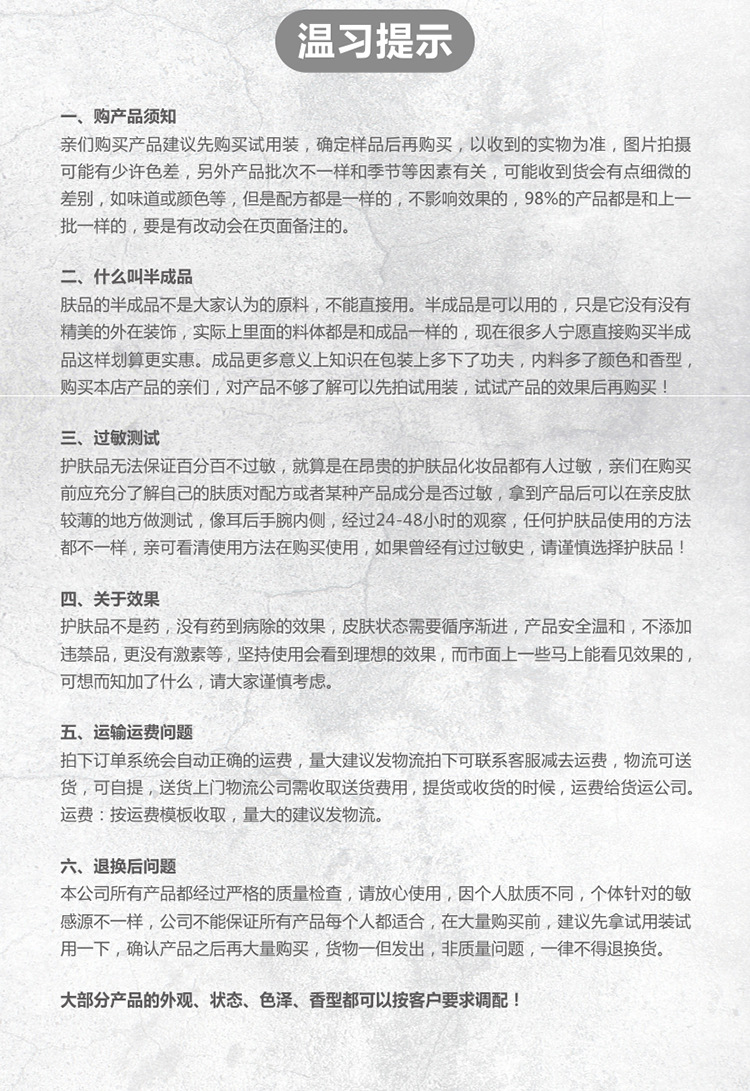 温习提示

一、购产品须知
亲们购买产品建议先购买试用装，确定样品后再购买，以收到的实物为准，图片拍摄可能有少许色差，另外产品批次不一样和季节等因素有关，可能收到货会有点细微的差别，如味道或颜色等，但是配方都是一样的，不影响效果的，98%的产品都是和上一批一样的，要是有改动会在页面备注的。

二、什么叫半成品
肤品的半成品不是大家认为的原料，不能直接用。半成品是可以用的，只是它没有没有精美的外在装饰，实际上里面的料体都是和成品一样的，现在很多人宁愿直接购买半成品这样划算更实惠。成品更多意义上知识在包装上多下了功夫，内料多了颜色和香型，购买本店产品的亲们，对产品不够了解可以先拍试用装，试试产品的效果后再购买！

三、过敏测试
护肤品无法保证百分百不过敏，就算是在昂贵的护肤品化妆品都有人过敏，亲们在购买前应充分了解自己的肤质对配方或者某种产品成分是否过敏，拿到产品后可以在亲皮肤较薄的地方做测试，像耳后手腕内侧，经过24-48小时的观察，任何护肤品使用的方法都不一样，亲可看清使用方法在购买使用，如果曾经有过过敏史，请谨慎选择护肤品！

四、关于效果
护肤品不是药，没有药到病除的效果，皮肤状态需要循序渐进，产品安全温和，不添加违禁品，更没有激素等，坚持使用会看到理想的效果，而市面上一些马上能看见效果的，可想而知加了什么，请大家谨慎考虑。

五、运输运费问题
拍下订单系统会自动正确的运费，量大建议发物流拍下可联系客服减去运费，物流可送货，可自提，送货上门物流公司需收取送货费用，提货或收货的时候，运费给货运公司。运费：按运费模板收取，量大的建议发物流。

六、退换后问题
本公司所有产品都经过严格的质量检查，请放心使用，因个人肤质不同，个体针对的敏感源不一样，公司不能保证所有产品每个人都适合，在大量购买前，建议先拿试用装试用一下，确认产品之后再大量购买，货物一但发出，非质量问题，一律不得退换货。

大部分产品的外观、状态、色泽、香型都可以按客户要求调配！